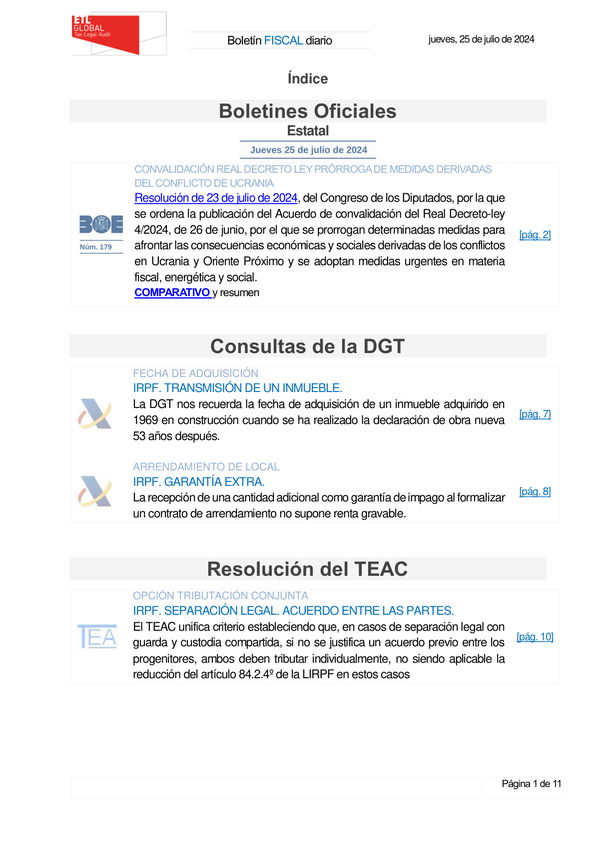 ETL GLOBAL
Tax·Legal·Audit

Boletín FISCAL diario

jueves, 25 de julio de 2024

Índice

Boletines Oficiales

Estatal

Jueves 25 de julio de 2024

BOE
Núm. 179

CONVALIDACIÓN REAL DECRETO LEY PRÓRROGA DE MEDIDAS DERIVADAS DEL CONFLICTO DE UCRANIA

Resolución de 23 de julio de 2024, del Congreso de los Diputados, por la que se ordena la publicación del Acuerdo de convalidación del Real Decreto-ley 4/2024, de 26 de junio, por el que se prorrogan determinadas medidas para afrontar las consecuencias económicas y sociales derivadas de los conflictos en Ucrania y Oriente Próximo y se adoptan medidas urgentes en materia fiscal, energética y social.

COMPARATIVO y resumen

[pág. 2]

Consultas de la DGT

FECHA DE ADQUISICIÓN

IRPF. TRANSMISIÓN DE UN INMUEBLE.

La DGT nos recuerda la fecha de adquisición de un inmueble adquirido en 1969 en construcción cuando se ha realizado la declaración de obra nueva 53 años después.

[pág. 7]

ARRENDAMIENTO DE LOCAL

IRPF. GARANTÍA EXTRA.

La recepción de una cantidad adicional como garantía de impago al formalizar un contrato de arrendamiento no supone renta gravable.

[pág. 8]

Resolución del TEAC

TEA

OPCIÓN TRIBUTACIÓN CONJUNTA

IRPF. SEPARACIÓN LEGAL. ACUERDO ENTRE LAS PARTES.

El TEAC unifica criterio estableciendo que, en casos de separación legal con guarda y custodia compartida, si no se justifica un acuerdo previo entre los progenitores, ambos deben tributar individualmente, no siendo aplicable la reducción del artículo 84.2.4º de la LIRPF en estos casos

[pág. 10]

Página 1 de 11